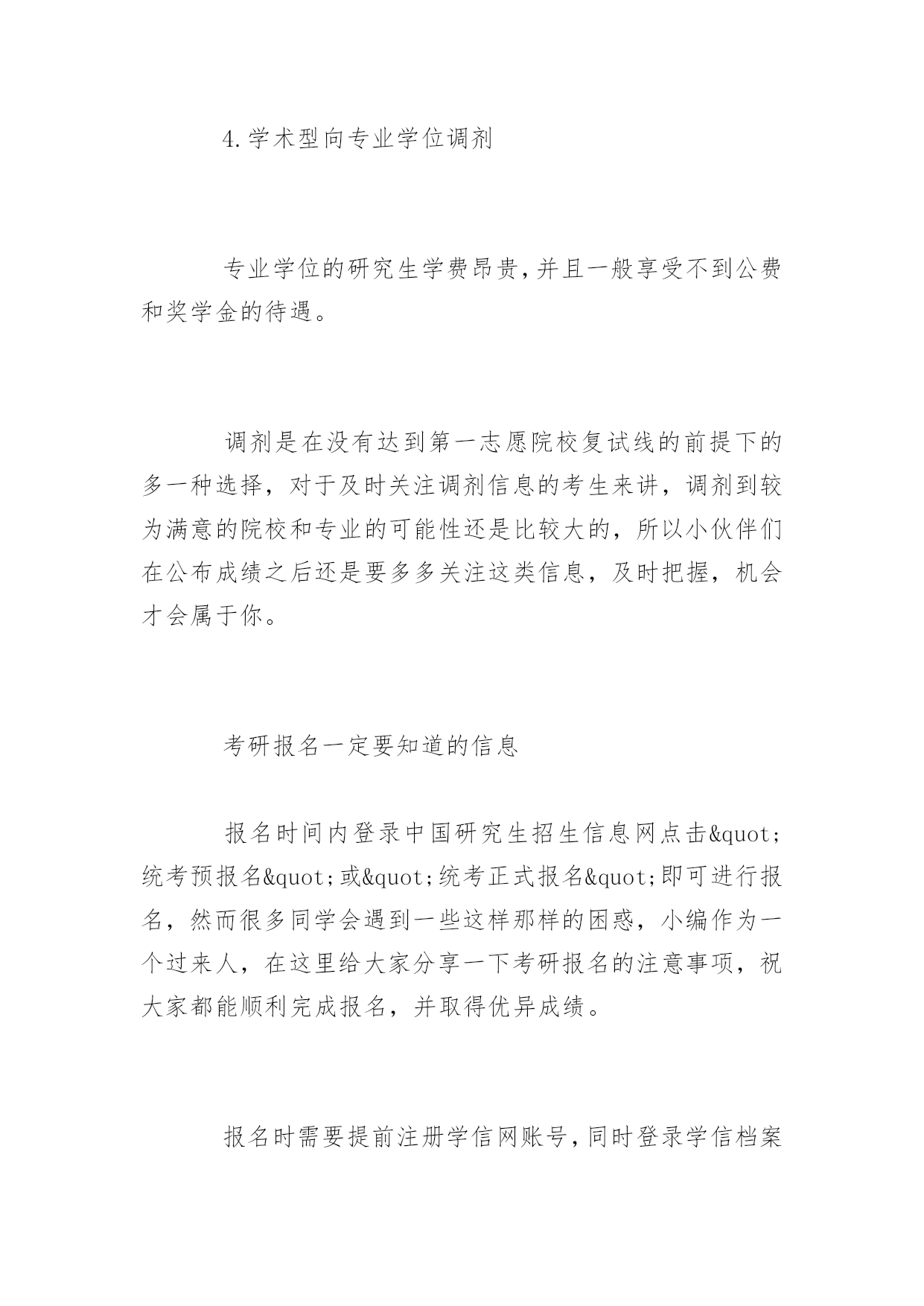 4.学术型向专业学位调剂

专业学位的研究生学费昂贵,并且一般享受不到公费和奖学金的待遇。

调剂是在没有达到第一志愿院校复试线的前提下的多一种选择，对于及时关注调剂信息的考生来讲，调剂到较为满意的院校和专业的可能性还是比较大的，所以小伙伴们在公布成绩之后还是要多多关注这类信息，及时把握，机会才会属于你。

考研报名一定要知道的信息

报名时间内登录中国研究生招生信息网点击&quot;统考预报名&quot;或&quot;统考正式报名&quot;即可进行报名，然而很多同学会遇到一些这样那样的困惑，小编作为一个过来人，在这里给大家分享一下考研报名的注意事项，祝大家都能顺利完成报名，并取得优异成绩。

报名时需要提前注册学信网账号,同时登录学信档案